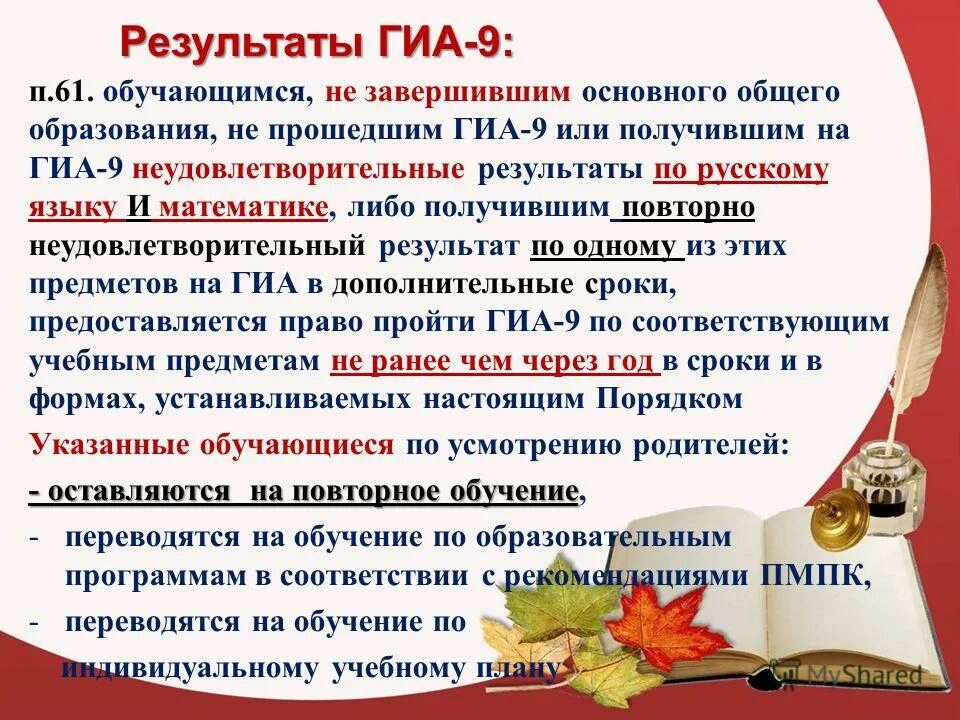 Результаты ГИА-9:

п.61. обучающимся, не завершившим основного общего образования, не прошедшим ГИА-9 или получившим на ГИА-9 неудовлетворительные результаты по русскому языку И математике, либо получившим повторно неудовлетворительный результат по одному из этих предметов на ГИА в дополнительные сроки, предоставляется право пройти ГИА-9 по соответствующим учебным предметам не ранее чем через год в сроки и в формах, устанавливаемых настоящим Порядком

Указанные обучающиеся по усмотрению родителей:

- оставляются на повторное обучение,

- переводятся на обучение по образовательным программам в соответствии с рекомендациями ПМПК,

- переводятся на обучение по индивидуальному учебному плану

MyShared